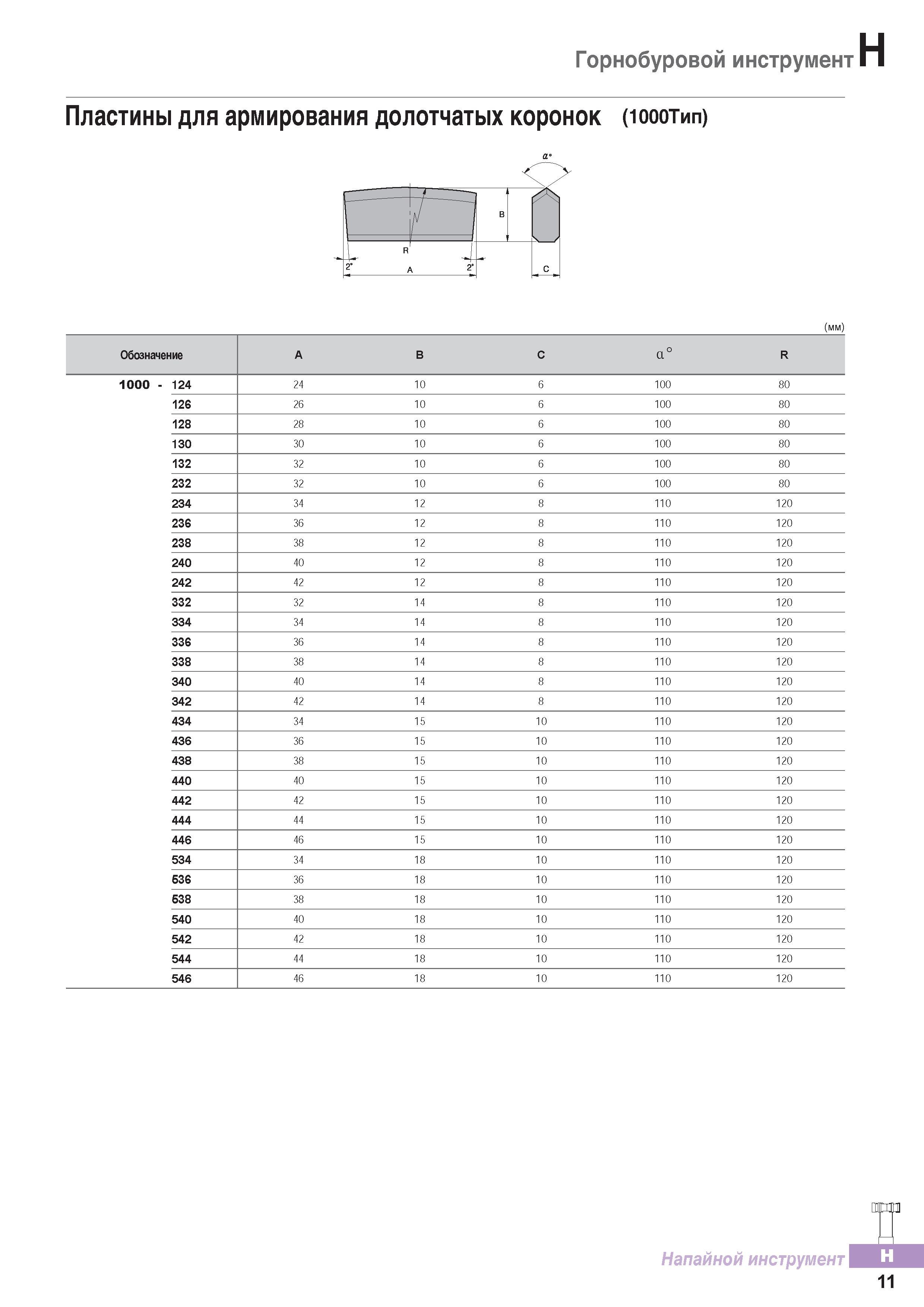 Горнобуровой инструмент H

Пластины для армирования долотчатых коронок (1000Тип)

$\alpha°$

B

R

2°

A

2°

C

(мм)

| Обозначение | A | B | C | $\alpha°$ | R |
|---|---|---|---|---|---|
| 1000 - 124 | 24 | 10 | 6 | 100 | 80 |
| 126 | 26 | 10 | 6 | 100 | 80 |
| 128 | 28 | 10 | 6 | 100 | 80 |
| 130 | 30 | 10 | 6 | 100 | 80 |
| 132 | 32 | 10 | 6 | 100 | 80 |
| 232 | 32 | 10 | 6 | 100 | 80 |
| 234 | 34 | 12 | 8 | 110 | 120 |
| 236 | 36 | 12 | 8 | 110 | 120 |
| 238 | 38 | 12 | 8 | 110 | 120 |
| 240 | 40 | 12 | 8 | 110 | 120 |
| 242 | 42 | 12 | 8 | 110 | 120 |
| 332 | 32 | 14 | 8 | 110 | 120 |
| 334 | 34 | 14 | 8 | 110 | 120 |
| 336 | 36 | 14 | 8 | 110 | 120 |
| 338 | 38 | 14 | 8 | 110 | 120 |
| 340 | 40 | 14 | 8 | 110 | 120 |
| 342 | 42 | 14 | 8 | 110 | 120 |
| 434 | 34 | 15 | 10 | 110 | 120 |
| 436 | 36 | 15 | 10 | 110 | 120 |
| 438 | 38 | 15 | 10 | 110 | 120 |
| 440 | 40 | 15 | 10 | 110 | 120 |
| 442 | 42 | 15 | 10 | 110 | 120 |
| 444 | 44 | 15 | 10 | 110 | 120 |
| 446 | 46 | 15 | 10 | 110 | 120 |
| 534 | 34 | 18 | 10 | 110 | 120 |
| 536 | 36 | 18 | 10 | 110 | 120 |
| 538 | 38 | 18 | 10 | 110 | 120 |
| 540 | 40 | 18 | 10 | 110 | 120 |
| 542 | 42 | 18 | 10 | 110 | 120 |
| 544 | 44 | 18 | 10 | 110 | 120 |
| 546 | 46 | 18 | 10 | 110 | 120 |

Напайной инструмент H

11